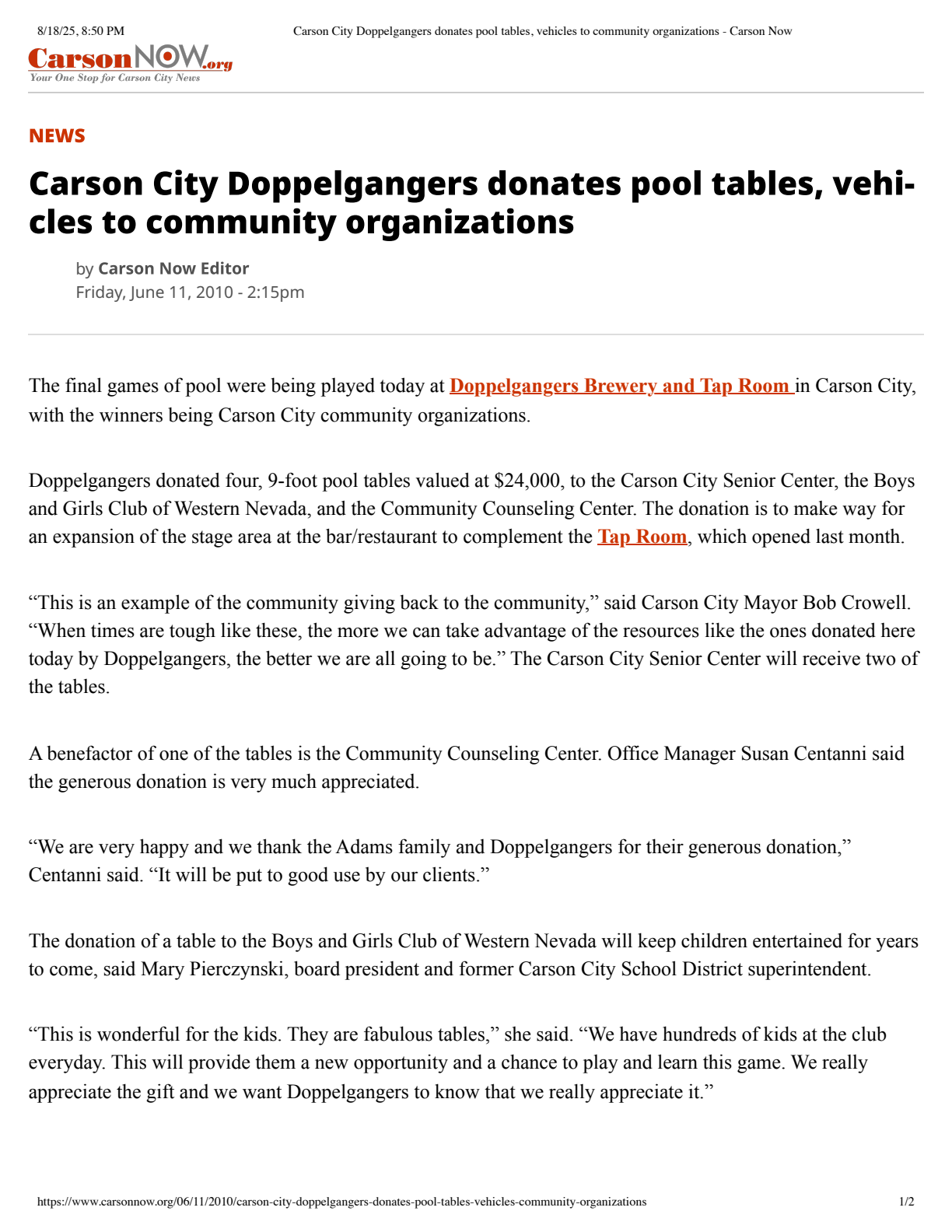 8/18/25, 8:50 PM Carson City Doppelgangers donates pool tables, vehicles to community organizations - Carson Now

CarsonNOW.org
Your One Stop for Carson City News

NEWS

Carson City Doppelgangers donates pool tables, vehicles to community organizations

by Carson Now Editor
Friday, June 11, 2010 - 2:15pm

The final games of pool were being played today at Doppelgangers Brewery and Tap Room in Carson City, with the winners being Carson City community organizations.

Doppelgangers donated four, 9-foot pool tables valued at $24,000, to the Carson City Senior Center, the Boys and Girls Club of Western Nevada, and the Community Counseling Center. The donation is to make way for an expansion of the stage area at the bar/restaurant to complement the Tap Room, which opened last month.

“This is an example of the community giving back to the community,” said Carson City Mayor Bob Crowell. “When times are tough like these, the more we can take advantage of the resources like the ones donated here today by Doppelgangers, the better we are all going to be.” The Carson City Senior Center will receive two of the tables.

A benefactor of one of the tables is the Community Counseling Center. Office Manager Susan Centanni said the generous donation is very much appreciated.

“We are very happy and we thank the Adams family and Doppelgangers for their generous donation,” Centanni said. “It will be put to good use by our clients.”

The donation of a table to the Boys and Girls Club of Western Nevada will keep children entertained for years to come, said Mary Pierczynski, board president and former Carson City School District superintendent.

“This is wonderful for the kids. They are fabulous tables,” she said. “We have hundreds of kids at the club everyday. This will provide them a new opportunity and a chance to play and learn this game. We really appreciate the gift and we want Doppelgangers to know that we really appreciate it.”

https://www.carsonnow.org/06/11/2010/carson-city-doppelgangers-donates-pool-tables-vehicles-community-organizations 1/2